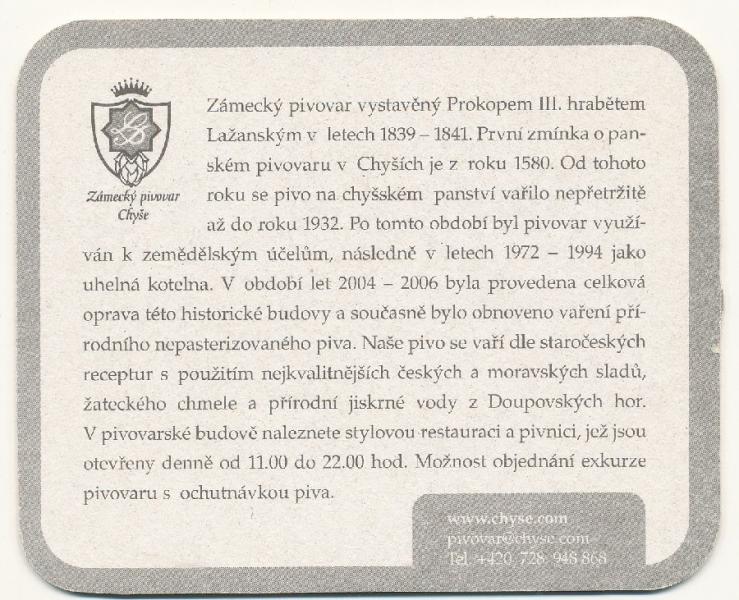 Zámecký pivovar Chyše

Zámecký pivovar vystavěný Prokopem III. hrabětem Lažanským v letech 1839 – 1841. První zmínka o panském pivovaru v Chyších je z roku 1580. Od tohoto roku se pivo na chyšském panství vařilo nepřetržitě až do roku 1932. Po tomto období byl pivovar využíván k zemědělským účelům, následně v letech 1972 – 1994 jako uhelná kotelna. V období let 2004 – 2006 byla provedena celková oprava této historické budovy a současně bylo obnoveno vaření přírodního nepasterizovaného piva. Naše pivo se vaří dle staročeských receptur s použitím nejkvalitnějších českých a moravských sladů, žateckého chmele a přírodní jiskrné vody z Doupovských hor. V pivovarské budově naleznete stylovou restauraci a pivnici, jež jsou otevřeny denně od 11.00 do 22.00 hod. Možnost objednání exkurze pivovaru s ochutnávkou piva.

www.chyse.com
pivovar@chyse.com
Tel. +420 728 948 868